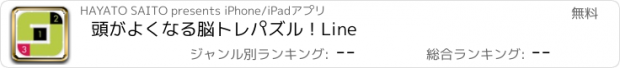 2
1
3
HAYATO SAITO presents iPhone/iPadアプリ
無料
頭がよくなる脳トレパズル！Line
ジャンル別ランキング: --
総合ランキング: --